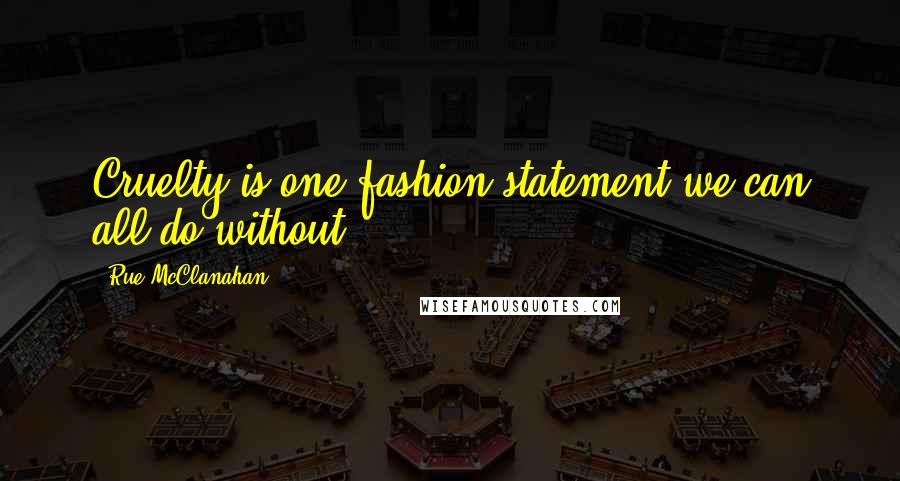 Cruelty is one fashion statement we can all do without.

Rue McClanahan

WISEFAMOUSQUOTES.COM